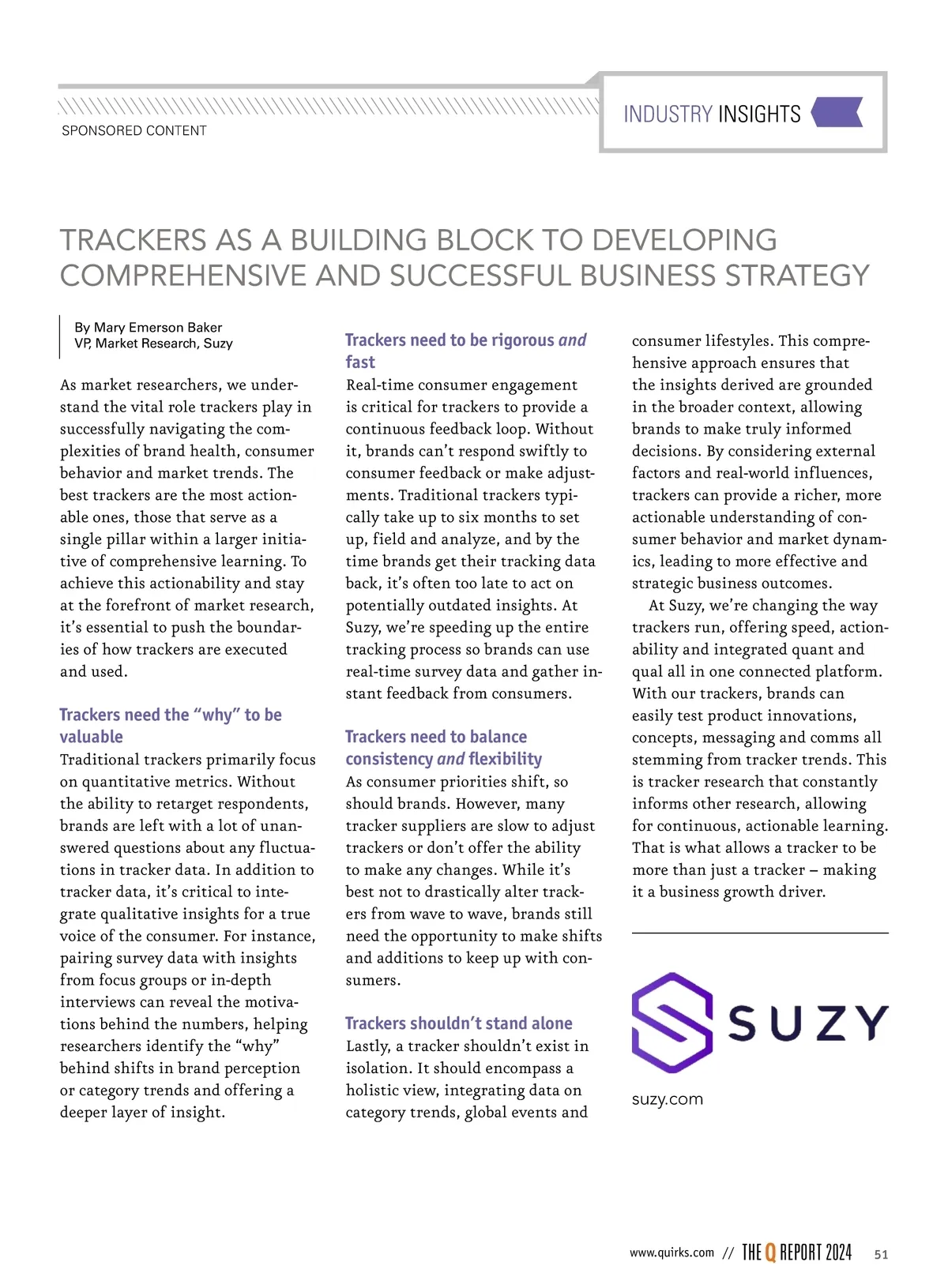 SPONSORED CONTENT

INDUSTRY INSIGHTS

TRACKERS AS A BUILDING BLOCK TO DEVELOPING COMPREHENSIVE AND SUCCESSFUL BUSINESS STRATEGY

By Mary Emerson Baker
VP, Market Research, Suzy

As market researchers, we understand the vital role trackers play in successfully navigating the complexities of brand health, consumer behavior and market trends. The best trackers are the most actionable ones, those that serve as a single pillar within a larger initiative of comprehensive learning. To achieve this actionability and stay at the forefront of market research, it's essential to push the boundaries of how trackers are executed and used.

Trackers need the "why" to be valuable
Traditional trackers primarily focus on quantitative metrics. Without the ability to retarget respondents, brands are left with a lot of unanswered questions about any fluctuations in tracker data. In addition to tracker data, it's critical to integrate qualitative insights for a true voice of the consumer. For instance, pairing survey data with insights from focus groups or in-depth interviews can reveal the motivations behind the numbers, helping researchers identify the "why" behind shifts in brand perception or category trends and offering a deeper layer of insight.

Trackers need to be rigorous and fast
Real-time consumer engagement is critical for trackers to provide a continuous feedback loop. Without it, brands can't respond swiftly to consumer feedback or make adjustments. Traditional trackers typically take up to six months to set up, field and analyze, and by the time brands get their tracking data back, it's often too late to act on potentially outdated insights. At Suzy, we're speeding up the entire tracking process so brands can use real-time survey data and gather instant feedback from consumers.

Trackers need to balance consistency and flexibility
As consumer priorities shift, so should brands. However, many tracker suppliers are slow to adjust trackers or don't offer the ability to make any changes. While it's best not to drastically alter trackers from wave to wave, brands still need the opportunity to make shifts and additions to keep up with consumers.

Trackers shouldn't stand alone
Lastly, a tracker shouldn't exist in isolation. It should encompass a holistic view, integrating data on category trends, global events and consumer lifestyles. This comprehensive approach ensures that the insights derived are grounded in the broader context, allowing brands to make truly informed decisions. By considering external factors and real-world influences, trackers can provide a richer, more actionable understanding of consumer behavior and market dynamics, leading to more effective and strategic business outcomes.

At Suzy, we're changing the way trackers run, offering speed, actionability and integrated quant and qual all in one connected platform. With our trackers, brands can easily test product innovations, concepts, messaging and comms all stemming from tracker trends. This is tracker research that constantly informs other research, allowing for continuous, actionable learning. That is what allows a tracker to be more than just a tracker – making it a business growth driver.

SUZY

suzy.com

www.quirks.com // THE Q REPORT 2024 51